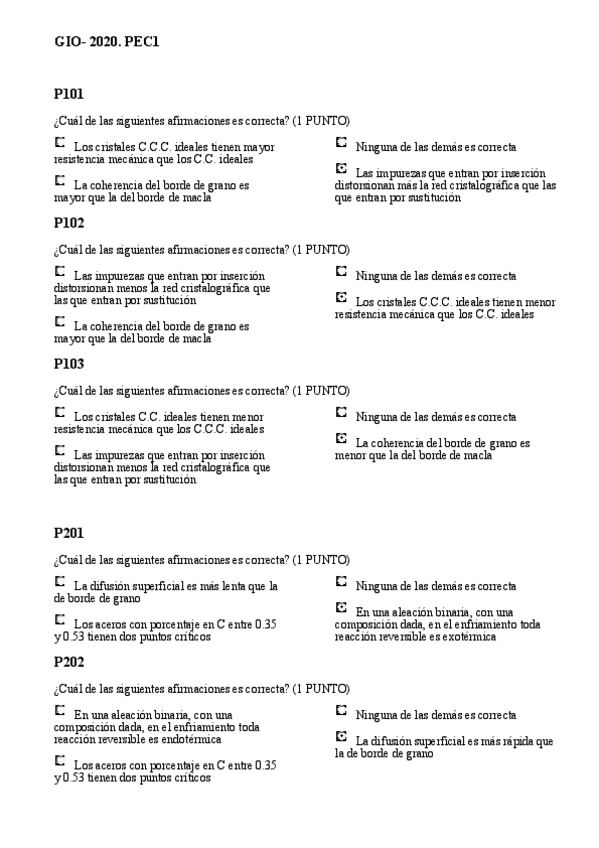 GIO- 2020. PEC1

P101

¿Cuál de las siguientes afirmaciones es correcta? (1 PUNTO)

Los cristales C.C.C. ideales tienen mayor resistencia mecánica que los C.C. ideales

La coherencia del borde de grano es mayor que la del borde de macla

Ninguna de las demás es correcta

Las impurezas que entran por inserción distorsionan más la red cristalográfica que las que entran por sustitución

P102

¿Cuál de las siguientes afirmaciones es correcta? (1 PUNTO)

Las impurezas que entran por inserción distorsionan menos la red cristalográfica que las que entran por sustitución

La coherencia del borde de grano es mayor que la del borde de macla

Ninguna de las demás es correcta

Los cristales C.C.C. ideales tienen menor resistencia mecánica que los C.C. ideales

P103

¿Cuál de las siguientes afirmaciones es correcta? (1 PUNTO)

Los cristales C.C. ideales tienen menor resistencia mecánica que los C.C.C. ideales

Las impurezas que entran por inserción distorsionan menos la red cristalográfica que las que entran por sustitución

Ninguna de las demás es correcta

La coherencia del borde de grano es menor que la del borde de macla

P201

¿Cuál de las siguientes afirmaciones es correcta? (1 PUNTO)

La difusión superficial es más lenta que la de borde de grano

Los aceros con porcentaje en C entre 0.35 y 0.53 tienen dos puntos críticos

Ninguna de las demás es correcta

En una aleación binaria, con una composición dada, en el enfriamiento toda reacción reversible es exotérmica

P202

¿Cuál de las siguientes afirmaciones es correcta? (1 PUNTO)

En una aleación binaria, con una composición dada, en el enfriamiento toda reacción reversible es endotérmica

Los aceros con porcentaje en C entre 0.35 y 0.53 tienen dos puntos críticos

Ninguna de las demás es correcta

La difusión superficial es más rápida que la de borde de grano